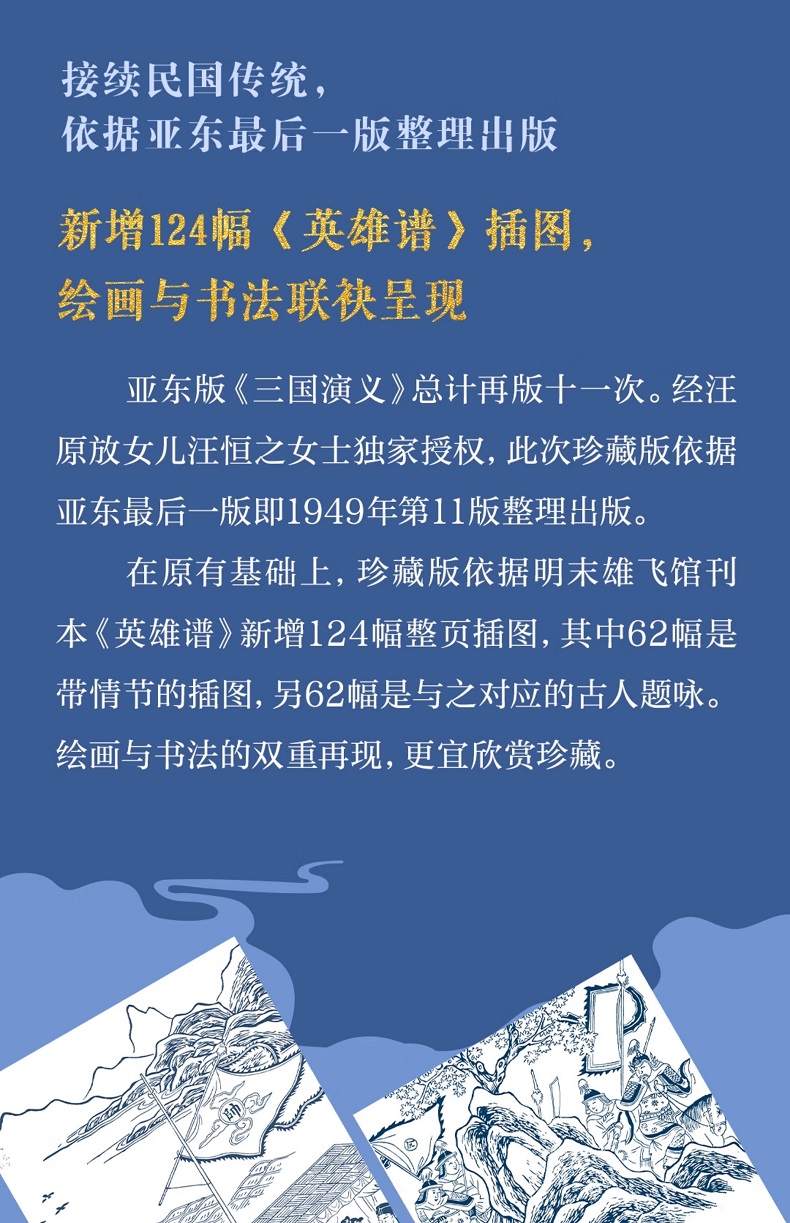 接续民国传统，
依据亚东最后一版整理出版

新增124幅《英雄谱》插图，
绘画与书法联袂呈现

亚东版《三国演义》总计再版十一次。经汪原放女儿汪恒之女士独家授权，此次珍藏版依据亚东最后一版即1949年第11版整理出版。

在原有基础上，珍藏版依据明末雄飞馆刊本《英雄谱》新增124幅整页插图，其中62幅是带情节的插图，另62幅是与之对应的古人题咏。绘画与书法的双重再现，更宜欣赏珍藏。